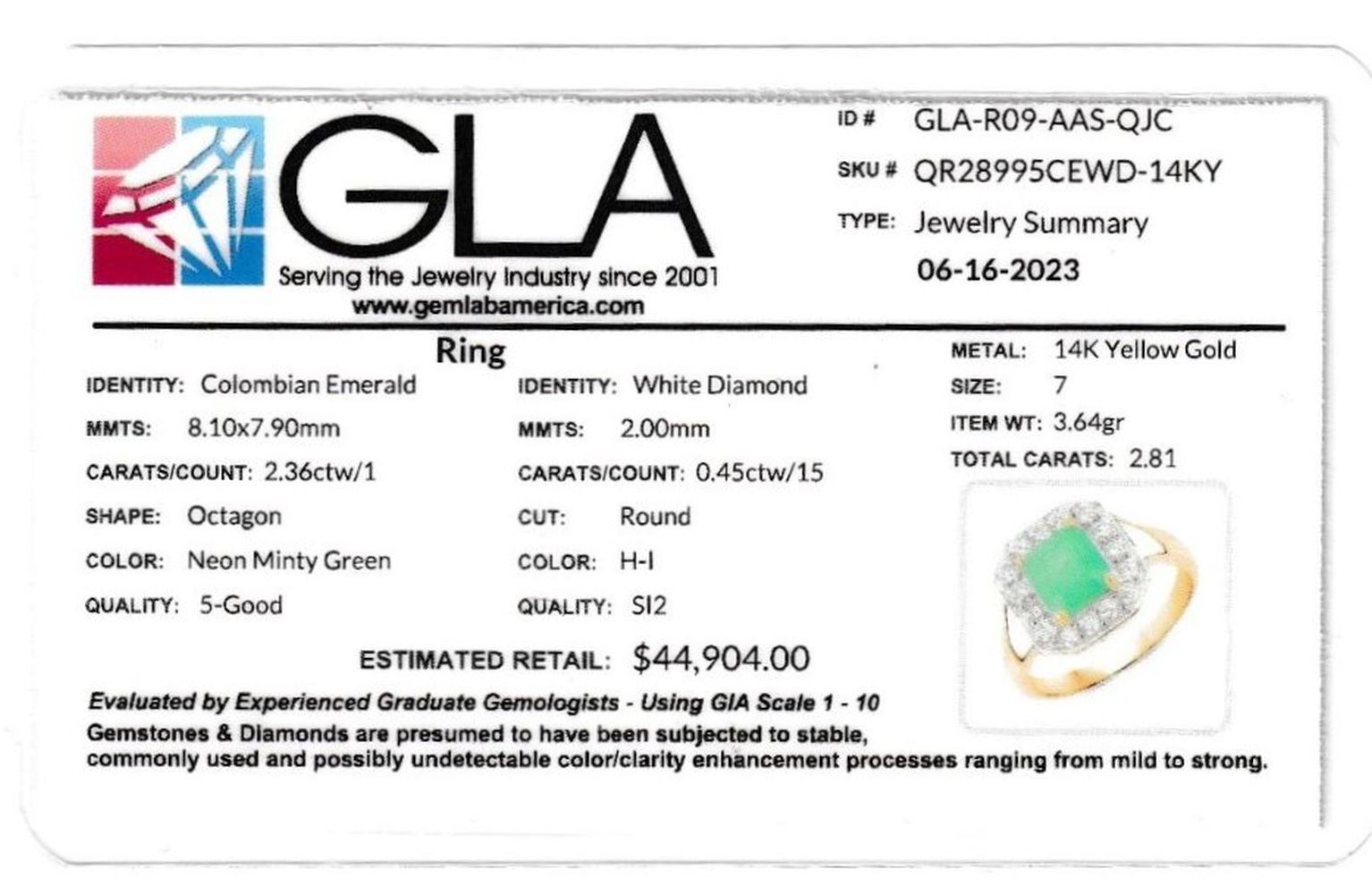 GLA
Serving the Jewelry Industry since 2001
www.gemlabamerica.com

ID # GLA-R09-AAS-QJC
SKU # QR28995CEWD-14KY
TYPE: Jewelry Summary
06-16-2023

Ring

IDENTITY: Colombian Emerald
MMTS: 8.10x7.90mm
CARATS/COUNT: 2.36ctw/1
SHAPE: Octagon
COLOR: Neon Minty Green
QUALITY: 5-Good

IDENTITY: White Diamond
MMTS: 2.00mm
CARATS/COUNT: 0.45ctw/15
CUT: Round
COLOR: H-I
QUALITY: SI2

METAL: 14K Yellow Gold
SIZE: 7
ITEM WT: 3.64gr
TOTAL CARATS: 2.81

ESTIMATED RETAIL: $44,904.00

Evaluated by Experienced Graduate Gemologists - Using GIA Scale 1 - 10
Gemstones & Diamonds are presumed to have been subjected to stable, commonly used and possibly undetectable color/clarity enhancement processes ranging from mild to strong.